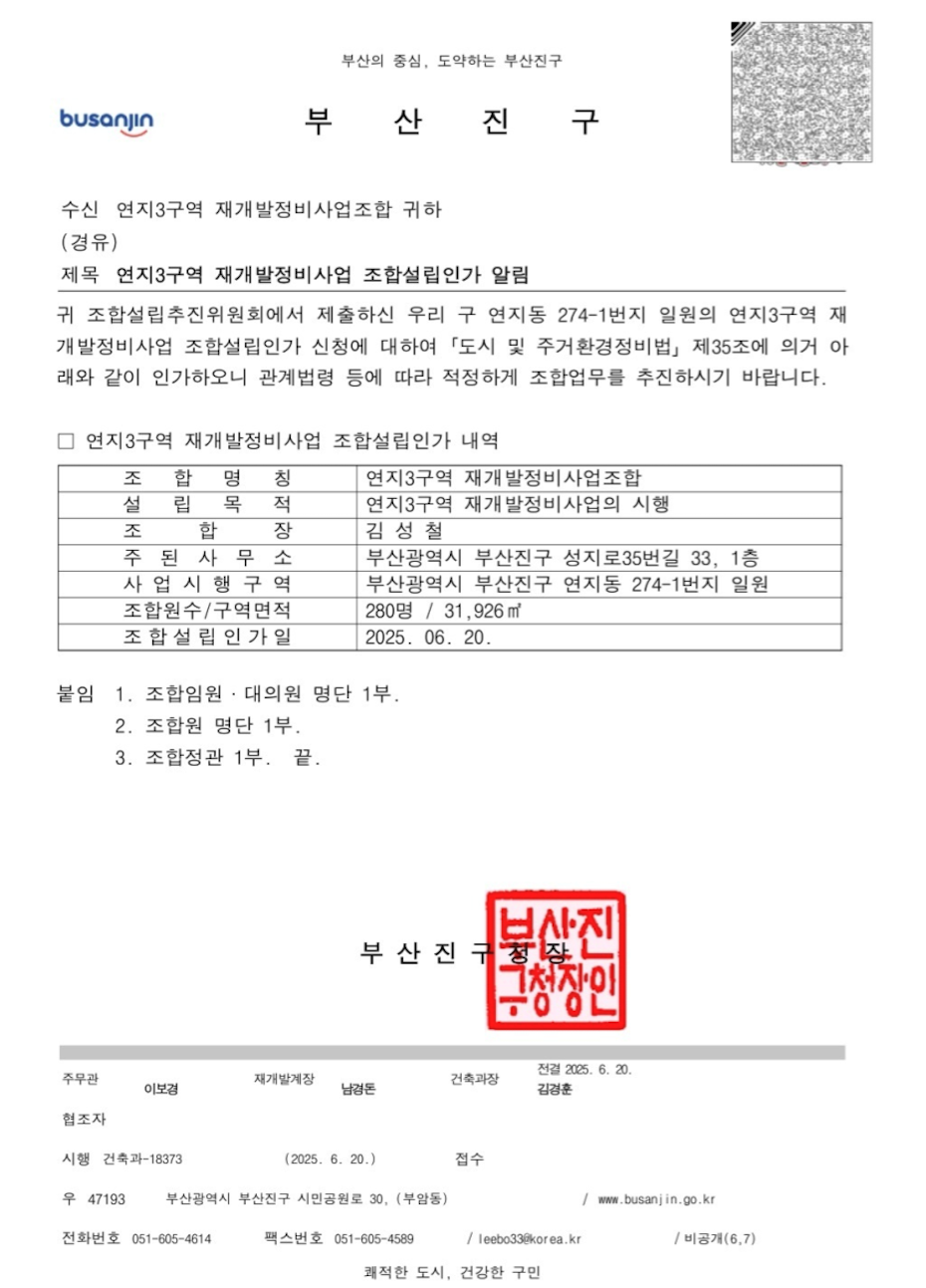 부산의 중심, 도약하는 부산진구

busanjin

부 산 진 구

수신 연지3구역 재개발정비사업조합 귀하
(경유)
제목 연지3구역 재개발정비사업 조합설립인가 알림

귀 조합설립추진위원회에서 제출하신 우리 구 연지동 274-1번지 일원의 연지3구역 재개발정비사업 조합설립인가 신청에 대하여 「도시 및 주거환경정비법」 제35조에 의거 아래와 같이 인가하오니 관계법령 등에 따라 적정하게 조합업무를 추진하시기 바랍니다.

□ 연지3구역 재개발정비사업 조합설립인가 내역

| 조 합 명 칭 | 연지3구역 재개발정비사업조합 |
|---|---|
| 설 립 목 적 | 연지3구역 재개발정비사업의 시행 |
| 조 합 장 | 김 성 철 |
| 주 된 사 무 소 | 부산광역시 부산진구 성지로35번길 33, 1층 |
| 사 업 시 행 구 역 | 부산광역시 부산진구 연지동 274-1번지 일원 |
| 조합원수/구역면적 | 280명 / 31,926㎡ |
| 조 합 설 립 인 가 일 | 2025. 06. 20. |

붙임 1. 조합임원 · 대의원 명단 1부.
2. 조합원 명단 1부.
3. 조합정관 1부. 끝.

부 산 진 구 청 장

부산진구청장인

주무관 이보경 재개발계장 남경돈 건축과장 전결 2025. 6. 20. 김경훈
협조자
시행 건축과-18373 (2025. 6. 20.) 접수
우 47193 부산광역시 부산진구 시민공원로 30, (부암동) / www.busanjin.go.kr
전화번호 051-605-4614 팩스번호 051-605-4589 / leebo33@korea.kr / 비공개(6,7)
쾌적한 도시, 건강한 구민